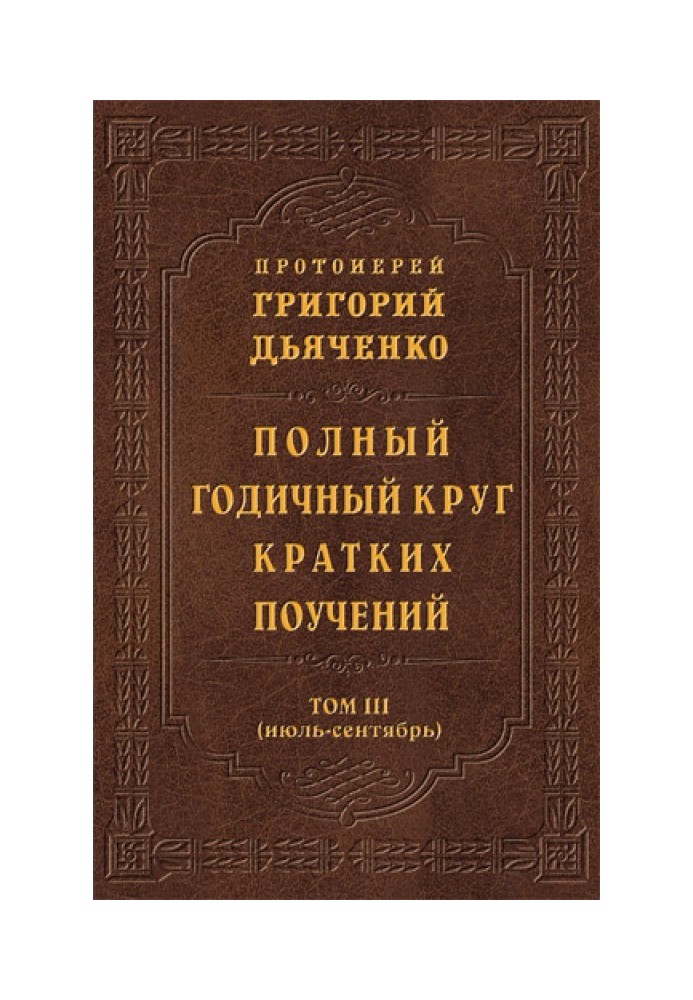 ПРОТОИЕРЕЙ
ГРИГОРИЙ
ДЬЯЧЕНКО

ПОЛНЫЙ
ГОДИЧНЫЙ КРУГ
КРАТКИХ
ПОУЧЕНИЙ

ТОМ III
(июль-сентябрь)